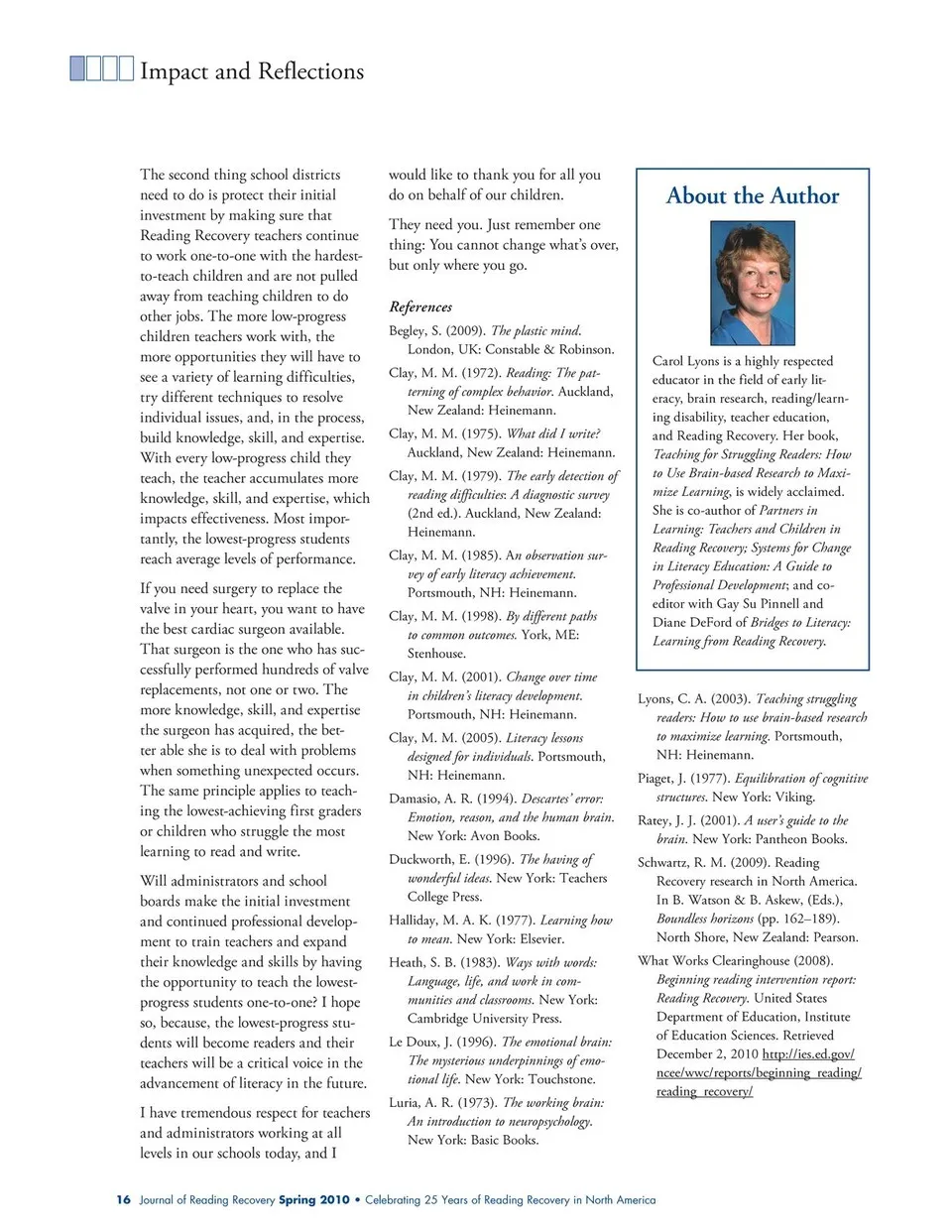 Impact and Reflections

The second thing school districts need to do is protect their initial investment by making sure that Reading Recovery teachers continue to work one-to-one with the hardest-to-teach children and are not pulled away from teaching children to do other jobs. The more low-progress children teachers work with, the more opportunities they will have to see a variety of learning difficulties, try different techniques to resolve individual issues, and, in the process, build knowledge, skill, and expertise. With every low-progress child they teach, the teacher accumulates more knowledge, skill, and expertise, which impacts effectiveness. Most importantly, the lowest-progress students reach average levels of performance.

If you need surgery to replace the valve in your heart, you want to have the best cardiac surgeon available. That surgeon is the one who has successfully performed hundreds of valve replacements, not one or two. The more knowledge, skill, and expertise the surgeon has acquired, the better able she is to deal with problems when something unexpected occurs. The same principle applies to teaching the lowest-achieving first graders or children who struggle the most learning to read and write.

Will administrators and school boards make the initial investment and continued professional development to train teachers and expand their knowledge and skills by having the opportunity to teach the lowest-progress students one-to-one? I hope so, because, the lowest-progress students will become readers and their teachers will be a critical voice in the advancement of literacy in the future.

I have tremendous respect for teachers and administrators working at all levels in our schools today, and I would like to thank you for all you do on behalf of our children.

They need you. Just remember one thing: You cannot change what's over, but only where you go.

References

Begley, S. (2009). The plastic mind. London, UK: Constable & Robinson.

Clay, M. M. (1972). Reading: The patterning of complex behavior. Auckland, New Zealand: Heinemann.

Clay, M. M. (1975). What did I write? Auckland, New Zealand: Heinemann.

Clay, M. M. (1979). The early detection of reading difficulties: A diagnostic survey (2nd ed.). Auckland, New Zealand: Heinemann.

Clay, M. M. (1985). An observation survey of early literacy achievement. Portsmouth, NH: Heinemann.

Clay, M. M. (1998). By different paths to common outcomes. York, ME: Stenhouse.

Clay, M. M. (2001). Change over time in children's literacy development. Portsmouth, NH: Heinemann.

Clay, M. M. (2005). Literacy lessons designed for individuals. Portsmouth, NH: Heinemann.

Damasio, A. R. (1994). Descartes' error: Emotion, reason, and the human brain. New York: Avon Books.

Duckworth, E. (1996). The having of wonderful ideas. New York: Teachers College Press.

Halliday, M. A. K. (1977). Learning how to mean. New York: Elsevier.

Heath, S. B. (1983). Ways with words: Language, life, and work in communities and classrooms. New York: Cambridge University Press.

Le Doux, J. (1996). The emotional brain: The mysterious underpinnings of emotional life. New York: Touchstone.

Luria, A. R. (1973). The working brain: An introduction to neuropsychology. New York: Basic Books.

About the Author

Carol Lyons is a highly respected educator in the field of early literacy, brain research, reading/learning disability, teacher education, and Reading Recovery. Her book, Teaching for Struggling Readers: How to Use Brain-based Research to Maximize Learning, is widely acclaimed. She is co-author of Partners in Learning: Teachers and Children in Reading Recovery; Systems for Change in Literacy Education: A Guide to Professional Development; and co-editor with Gay Su Pinnell and Diane DeFord of Bridges to Literacy: Learning from Reading Recovery.

Lyons, C. A. (2003). Teaching struggling readers: How to use brain-based research to maximize learning. Portsmouth, NH: Heinemann.

Piaget, J. (1977). Equilibration of cognitive structures. New York: Viking.

Ratey, J. J. (2001). A user's guide to the brain. New York: Pantheon Books.

Schwartz, R. M. (2009). Reading Recovery research in North America. In B. Watson & B. Askew, (Eds.), Boundless horizons (pp. 162–189). North Shore, New Zealand: Pearson.

What Works Clearinghouse (2008). Beginning reading intervention report: Reading Recovery. United States Department of Education, Institute of Education Sciences. Retrieved December 2, 2010 http://ies.ed.gov/ncee/wwc/reports/beginning_reading/reading_recovery/

16 Journal of Reading Recovery Spring 2010 • Celebrating 25 Years of Reading Recovery in North America